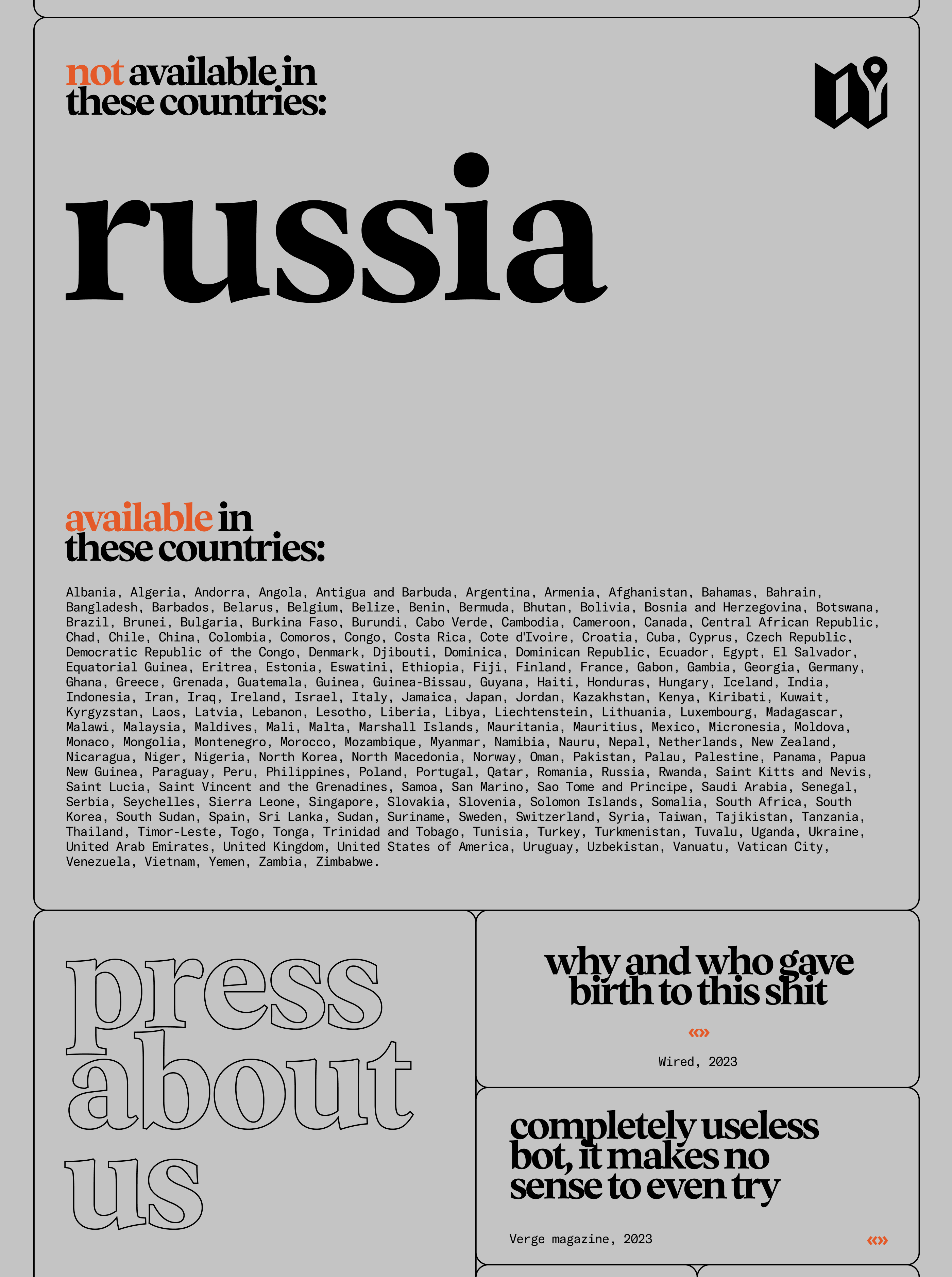 not available in these countries:

russia

available in these countries:

Albania, Algeria, Andorra, Angola, Antigua and Barbuda, Argentina, Armenia, Afghanistan, Bahamas, Bahrain, Bangladesh, Barbados, Belarus, Belgium, Belize, Benin, Bermuda, Bhutan, Bolivia, Bosnia and Herzegovina, Botswana, Brazil, Brunei, Bulgaria, Burkina Faso, Burundi, Cabo Verde, Cambodia, Cameroon, Canada, Central African Republic, Chad, Chile, China, Colombia, Comoros, Congo, Costa Rica, Cote d'Ivoire, Croatia, Cuba, Cyprus, Czech Republic, Democratic Republic of the Congo, Denmark, Djibouti, Dominica, Dominican Republic, Ecuador, Egypt, El Salvador, Equatorial Guinea, Eritrea, Estonia, Eswatini, Ethiopia, Fiji, Finland, France, Gabon, Gambia, Georgia, Germany, Ghana, Greece, Grenada, Guatemala, Guinea, Guinea-Bissau, Guyana, Haiti, Honduras, Hungary, Iceland, India, Indonesia, Iran, Iraq, Ireland, Israel, Italy, Jamaica, Japan, Jordan, Kazakhstan, Kenya, Kiribati, Kuwait, Kyrgyzstan, Laos, Latvia, Lebanon, Lesotho, Liberia, Libya, Liechtenstein, Lithuania, Luxembourg, Madagascar, Malawi, Malaysia, Maldives, Mali, Malta, Marshall Islands, Mauritania, Mauritius, Mexico, Micronesia, Moldova, Monaco, Mongolia, Montenegro, Morocco, Mozambique, Myanmar, Namibia, Nauru, Nepal, Netherlands, New Zealand, Nicaragua, Niger, Nigeria, North Korea, North Macedonia, Norway, Oman, Pakistan, Palau, Palestine, Panama, Papua New Guinea, Paraguay, Peru, Philippines, Poland, Portugal, Qatar, Romania, Russia, Rwanda, Saint Kitts and Nevis, Saint Lucia, Saint Vincent and the Grenadines, Samoa, San Marino, Sao Tome and Principe, Saudi Arabia, Senegal, Serbia, Seychelles, Sierra Leone, Singapore, Slovakia, Slovenia, Solomon Islands, Somalia, South Africa, South Korea, South Sudan, Spain, Sri Lanka, Sudan, Suriname, Sweden, Switzerland, Syria, Taiwan, Tajikistan, Tanzania, Thailand, Timor-Leste, Togo, Tonga, Trinidad and Tobago, Tunisia, Turkey, Turkmenistan, Tuvalu, Uganda, Ukraine, United Arab Emirates, United Kingdom, United States of America, Uruguay, Uzbekistan, Vanuatu, Vatican City, Venezuela, Vietnam, Yemen, Zambia, Zimbabwe.

press about us

why and who gave birth to this shit

«»

Wired, 2023

completely useless bot, it makes no sense to even try

Verge magazine, 2023

«»